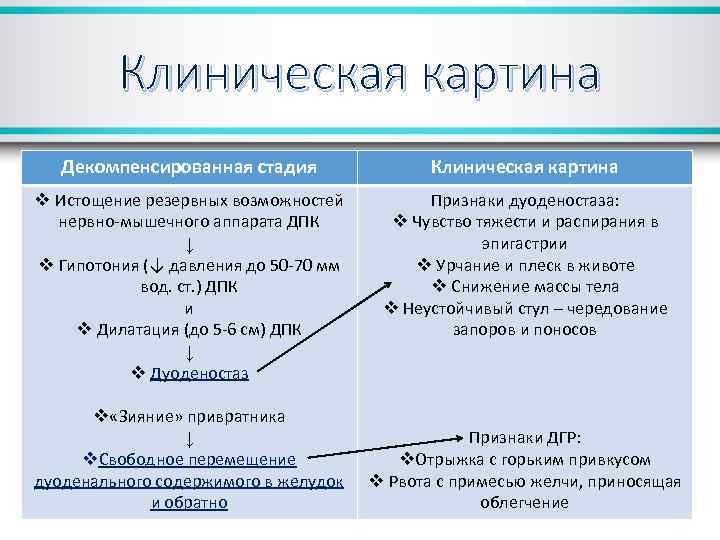 Клиническая картина

| Декомпенсированная стадия | Клиническая картина |
|---|---|
| ❖ Истощение резервных возможностей нервно-мышечного аппарата ДПК<br>↓<br>❖ Гипотония (↓ давления до 50-70 мм вод. ст.) ДПК<br>и<br>❖ Дилатация (до 5-6 см) ДПК<br>↓<br>❖ Дуоденостаз<br><br>❖«Зияние» привратника<br>↓<br>❖Свободное перемещение дуоденального содержимого в желудок и обратно | Признаки дуоденостаза:<br>❖ Чувство тяжести и распирания в эпигастрии<br>❖ Урчание и плеск в животе<br>❖ Снижение массы тела<br>❖ Неустойчивый стул – чередование запоров и поносов<br><br>Признаки ДГР:<br>❖Отрыжка с горьким привкусом<br>❖ Рвота с примесью желчи, приносящая облегчение |